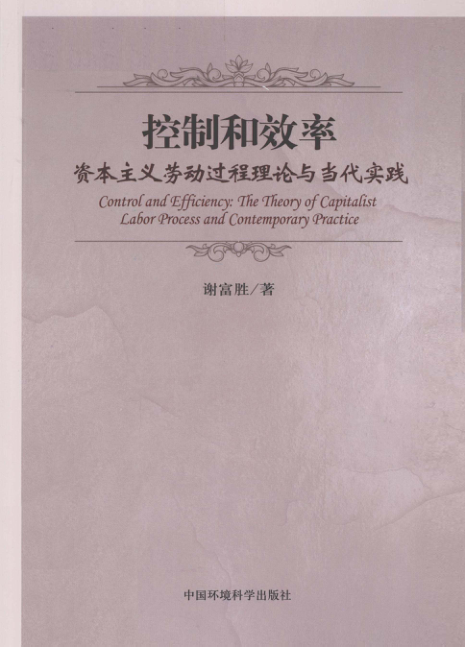 控制和效率

资本主义劳动过程理论与当代实践

Control and Efficiency: The Theory of Capitalist Labor Process and Contemporary Practice

谢富胜／著

中国环境科学出版社